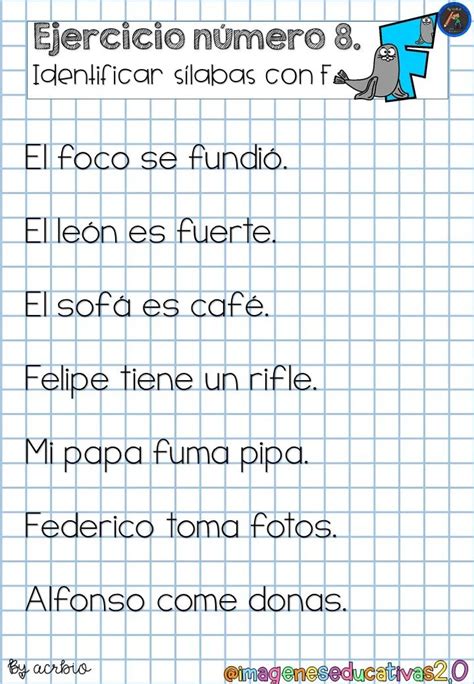 Ejercicio número 8.
Identificar sílabas con F

El foco se fundió.

El león es fuerte.

El sofá es café.

Felipe tiene un rifle.

Mi papa fuma pipa.

Federico toma fotos.

Alfonso come donas.

By acrbio

@imageneseducativas2.0